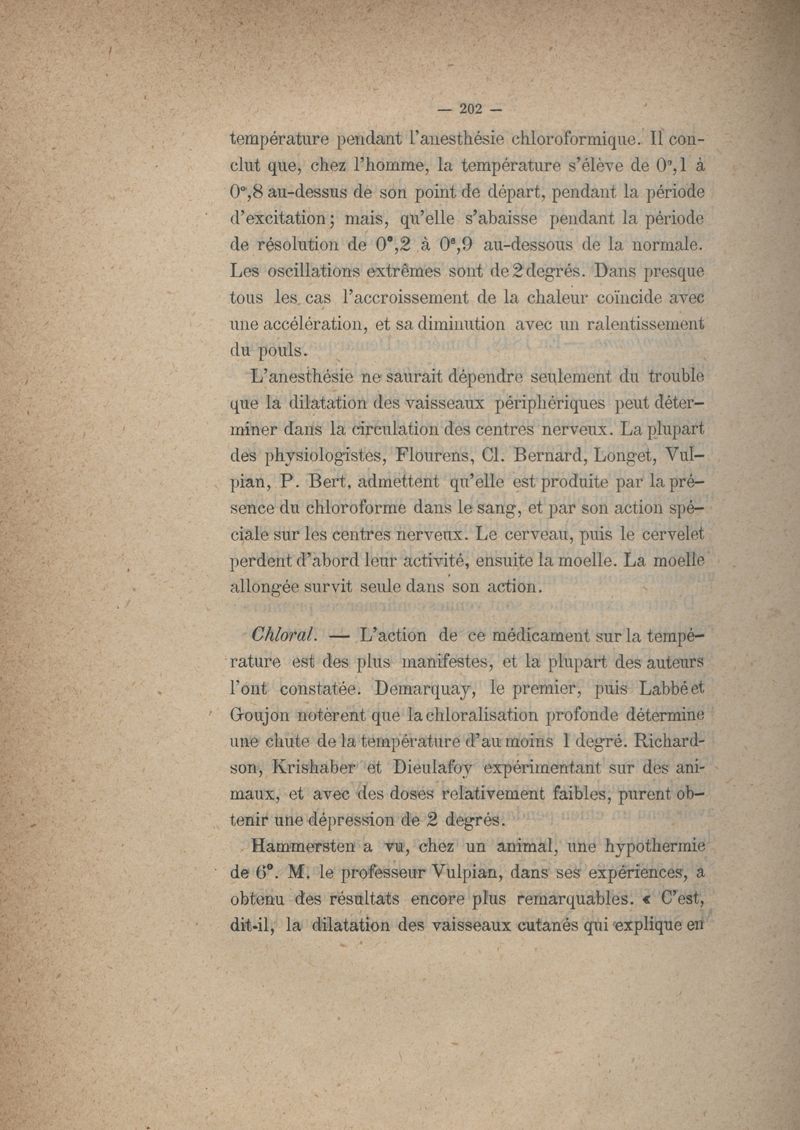 — 202 —

température pendant l'anesthésie chloroformique. Il conclut que, chez l'homme, la température s'élève de 0°,1 à 0°,8 au-dessus de son point de départ, pendant la période d'excitation; mais, qu'elle s'abaisse pendant la période de résolution de 0°,2 à 0°,9 au-dessous de la normale. Les oscillations extrêmes sont de 2 degrés. Dans presque tous les cas l'accroissement de la chaleur coïncide avec une accélération, et sa diminution avec un ralentissement du pouls.

L'anesthésie ne saurait dépendre seulement du trouble que la dilatation des vaisseaux périphériques peut déterminer dans la circulation des centres nerveux. La plupart des physiologistes, Flourens, Cl. Bernard, Longet, Vulpian, P. Bert, admettent qu'elle est produite par la présence du chloroforme dans le sang, et par son action spéciale sur les centres nerveux. Le cerveau, puis le cervelet perdent d'abord leur activité, ensuite la moelle. La moelle allongée survit seule dans son action.

Chloral. — L'action de ce médicament sur la température est des plus manifestes, et la plupart des auteurs l'ont constatée. Demarquay, le premier, puis Labbé et Goujon notèrent que la chloralisation profonde détermine une chute de la température d'au moins 1 degré. Richardson, Krishaber et Dieulafoy expérimentant sur des animaux, et avec des doses relativement faibles, purent obtenir une dépression de 2 degrés.

Hammersten a vu, chez un animal, une hypothermie de 6°. M. le professeur Vulpian, dans ses expériences, a obtenu des résultats encore plus remarquables. « C'est, dit-il, la dilatation des vaisseaux cutanés qui explique en